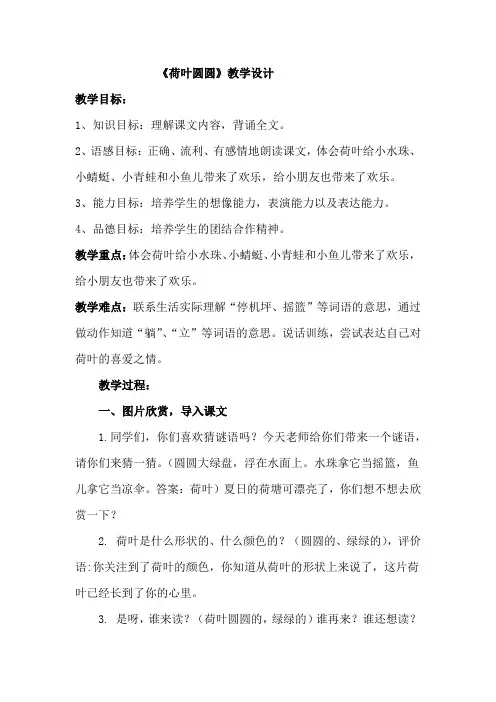 《荷叶圆圆》教学设计

教学目标：

1、知识目标：理解课文内容，背诵全文。

2、语感目标：正确、流利、有感情地朗读课文，体会荷叶给小水珠、小蜻蜓、小青蛙和小鱼儿带来了欢乐，给小朋友也带来了欢乐。

3、能力目标：培养学生的想像能力，表演能力以及表达能力。

4、品德目标：培养学生的团结合作精神。

教学重点：体会荷叶给小水珠、小蜻蜓、小青蛙和小鱼儿带来了欢乐，给小朋友也带来了欢乐。

教学难点：联系生活实际理解“停机坪、摇篮”等词语的意思，通过做动作知道“躺”、“立”等词语的意思。说话训练，尝试表达自己对荷叶的喜爱之情。

教学过程：

一、图片欣赏，导入课文

1.同学们，你们喜欢猜谜语吗？今天老师给你们带来一个谜语，请你们来猜一猜。（圆圆大绿盘，浮在水面上。水珠拿它当摇篮，鱼儿拿它当凉伞。答案：荷叶）夏日的荷塘可漂亮了，你们想不想去欣赏一下？

2. 荷叶是什么形状的、什么颜色的？（圆圆的、绿绿的），评价语:你关注到了荷叶的颜色，你知道从荷叶的形状上来说了，这片荷叶已经长到了你的心里。

3. 是呀，谁来读？（荷叶圆圆的，绿绿的）谁再来？谁还想读？